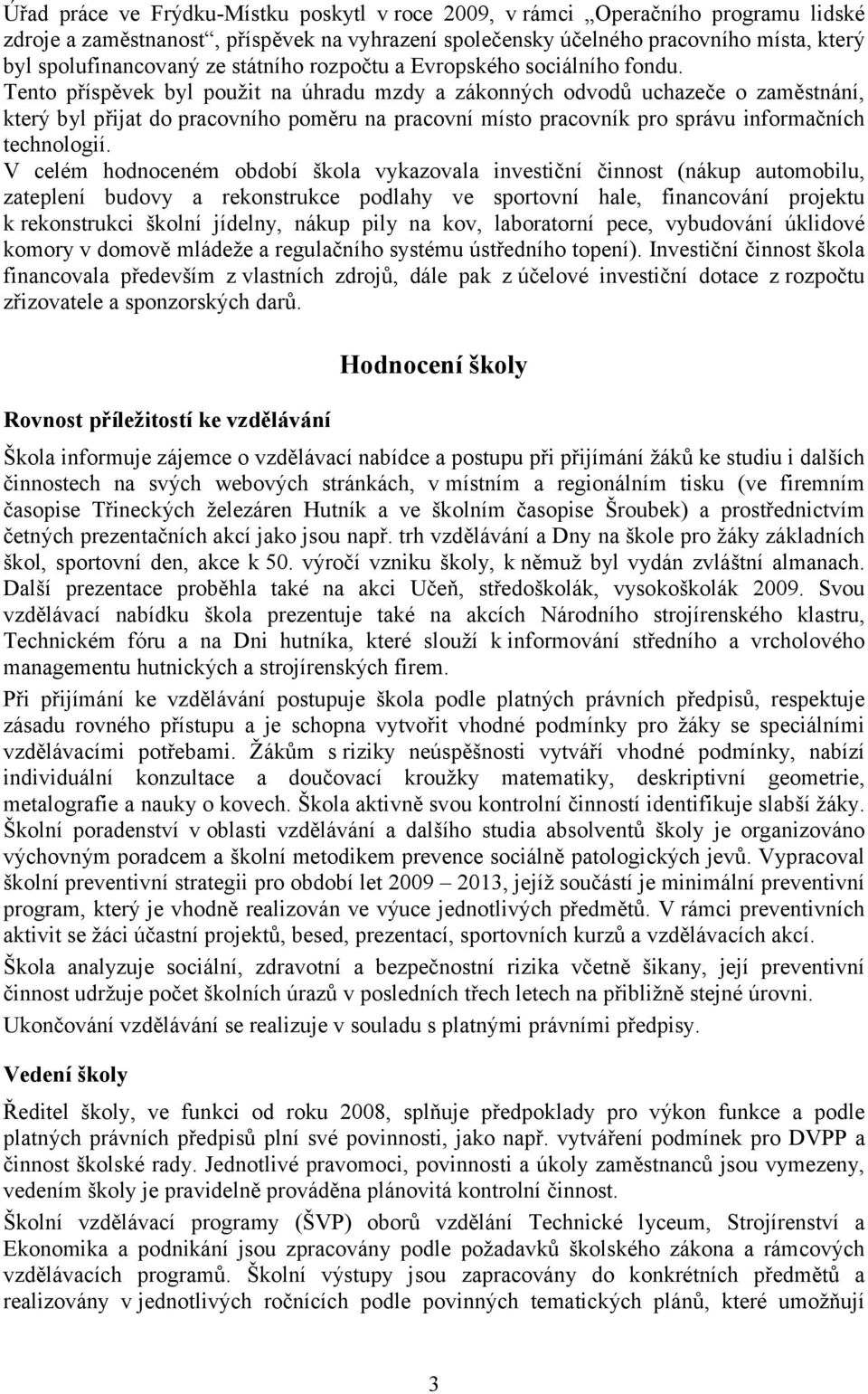 Úřad práce ve Frýdku-Místku poskytl v roce 2009, v rámci „Operačního programu lidské zdroje a zaměstnanost“, příspěvek na vyhrazení společensky účelného pracovního místa, který byl spolufinancovaný ze státního rozpočtu a Evropského sociálního fondu.
Tento příspěvek byl použit na úhradu mzdy a zákonných odvodů uchazeče o zaměstnání, který byl přijat do pracovního poměru na pracovní místo pracovník pro správu informačních technologií.
V celém hodnoceném období škola vykazovala investiční činnost (nákup automobilu, zateplení budovy a rekonstrukce podlahy ve sportovní hale, financování projektu k rekonstrukci školní jídelny, nákup pily na kov, laboratorní pece, vybudování úklidové komory v domově mládeže a regulačního systému ústředního topení). Investiční činnost škola financovala především z vlastních zdrojů, dále pak z účelové investiční dotace z rozpočtu zřizovatele a sponzorských darů.

Hodnocení školy

Rovnost příležitostí ke vzdělávání

Škola informuje zájemce o vzdělávací nabídce a postupu při přijímání žáků ke studiu i dalších činnostech na svých webových stránkách, v místním a regionálním tisku (ve firemním časopise Třineckých železáren Hutník a ve školním časopise Šroubek) a prostřednictvím četných prezentačních akcí jako jsou např. trh vzdělávání a Dny na škole pro žáky základních škol, sportovní den, akce k 50. výročí vzniku školy, k němuž byl vydán zvláštní almanach. Další prezentace proběhla také na akci Učeň, středoškolák, vysokoškolák 2009. Svou vzdělávací nabídku škola prezentuje také na akcích Národního strojírenského klastru, Technickém fóru a na Dni hutníka, které slouží k informování středního a vrcholového managementu hutnických a strojírenských firem.

Při přijímání ke vzdělávání postupuje škola podle platných právních předpisů, respektuje zásadu rovného přístupu a je schopna vytvořit vhodné podmínky pro žáky se speciálními vzdělávacími potřebami. Žákům s riziky neúspěšnosti vytváří vhodné podmínky, nabízí individuální konzultace a doučovací kroužky matematiky, deskriptivní geometrie, metalografie a nauky o kovech. Škola aktivně svou kontrolní činností identifikuje slabší žáky. Školní poradenství v oblasti vzdělávání a dalšího studia absolventů školy je organizováno výchovným poradcem a školní metodikem prevence sociálně patologických jevů. Vypracoval školní preventivní strategii pro období let 2009 – 2013, jejíž součástí je minimální preventivní program, který je vhodně realizován ve výuce jednotlivých předmětů. V rámci preventivních aktivit se žáci účastní projektů, besed, prezentací, sportovních kurzů a vzdělávacích akcí.

Škola analyzuje sociální, zdravotní a bezpečnostní rizika včetně šikany, její preventivní činnost udržuje počet školních úrazů v posledních třech letech na přibližně stejné úrovni.

Ukončování vzdělávání se realizuje v souladu s platnými právními předpisy.

Vedení školy

Ředitel školy, ve funkci od roku 2008, splňuje předpoklady pro výkon funkce a podle platných právních předpisů plní své povinnosti, jako např. vytváření podmínek pro DVPP a činnost školské rady. Jednotlivé pravomoci, povinnosti a úkoly zaměstnanců jsou vymezeny, vedením školy je pravidelně prováděna plánovitá kontrolní činnost.

Školní vzdělávací programy (ŠVP) oborů vzdělání Technické lyceum, Strojírenství a Ekonomika a podnikání jsou zpracovány podle požadavků školského zákona a rámcových vzdělávacích programů. Školní výstupy jsou zapracovány do konkrétních předmětů a realizovány v jednotlivých ročnících podle povinných tematických plánů, které umožňují

3